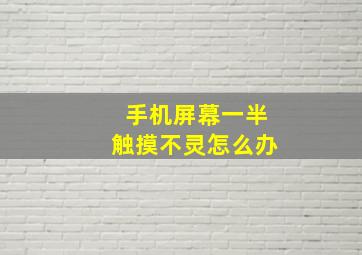 手机屏幕一半
触摸不灵怎么办